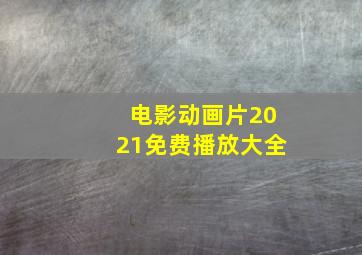 电影动画片2021免费播放大全